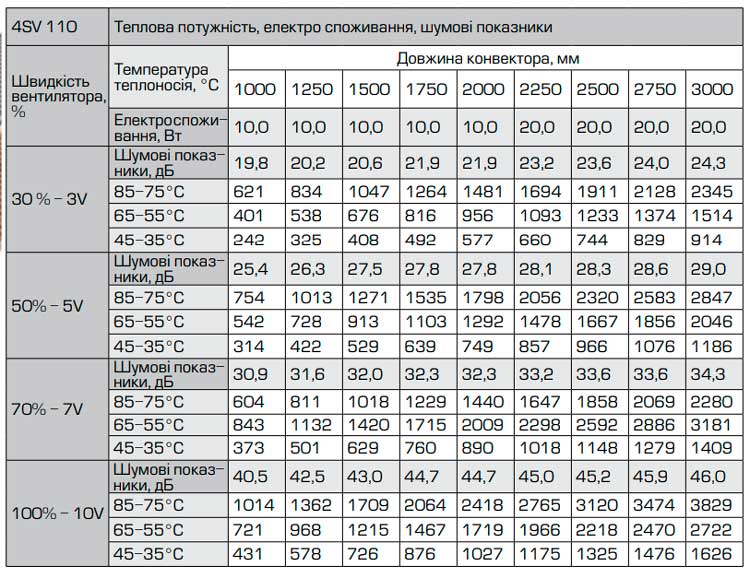 | 4SV 110 | Теплова потужність, електро споживання, шумові показники | | | | | | | | | |
|---|---|---|---|---|---|---|---|---|---|---|
| Швидкість вентилятора, % | Температура теплоносія, °C | Довжина конвектора, мм | | | | | | | | |
| | | 1000 | 1250 | 1500 | 1750 | 2000 | 2250 | 2500 | 2750 | 3000 |
| | Електроспоживання, Вт | 10,0 | 10,0 | 10,0 | 10,0 | 10,0 | 20,0 | 20,0 | 20,0 | 20,0 |
| 30 % – 3V | Шумові показники, дБ | 19,8 | 20,2 | 20,6 | 21,9 | 21,9 | 23,2 | 23,6 | 24,0 | 24,3 |
| | 85–75°C | 621 | 834 | 1047 | 1264 | 1481 | 1694 | 1911 | 2128 | 2345 |
| | 65–55°C | 401 | 538 | 676 | 816 | 956 | 1093 | 1233 | 1374 | 1514 |
| | 45–35°C | 242 | 325 | 408 | 492 | 577 | 660 | 744 | 829 | 914 |
| 50% – 5V | Шумові показники, дБ | 25,4 | 26,3 | 27,5 | 27,8 | 27,8 | 28,1 | 28,3 | 28,6 | 29,0 |
| | 85–75°C | 754 | 1013 | 1271 | 1535 | 1798 | 2056 | 2320 | 2583 | 2847 |
| | 65–55°C | 542 | 728 | 913 | 1103 | 1292 | 1478 | 1667 | 1856 | 2046 |
| | 45–35°C | 314 | 422 | 529 | 639 | 749 | 857 | 966 | 1076 | 1186 |
| 70% – 7V | Шумові показники, дБ | 30,9 | 31,6 | 32,0 | 32,3 | 32,3 | 33,2 | 33,6 | 33,6 | 34,3 |
| | 85–75°C | 604 | 811 | 1018 | 1229 | 1440 | 1647 | 1858 | 2069 | 2280 |
| | 65–55°C | 843 | 1132 | 1420 | 1715 | 2009 | 2298 | 2592 | 2886 | 3181 |
| | 45–35°C | 373 | 501 | 629 | 760 | 890 | 1018 | 1148 | 1279 | 1409 |
| 100% – 10V | Шумові показники, дБ | 40,5 | 42,5 | 43,0 | 44,7 | 44,7 | 45,0 | 45,2 | 45,9 | 46,0 |
| | 85–75°C | 1014 | 1362 | 1709 | 2064 | 2418 | 2765 | 3120 | 3474 | 3829 |
| | 65–55°C | 721 | 968 | 1215 | 1467 | 1719 | 1966 | 2218 | 2470 | 2722 |
| | 45–35°C | 431 | 578 | 726 | 876 | 1027 | 1175 | 1325 | 1476 | 1626 |